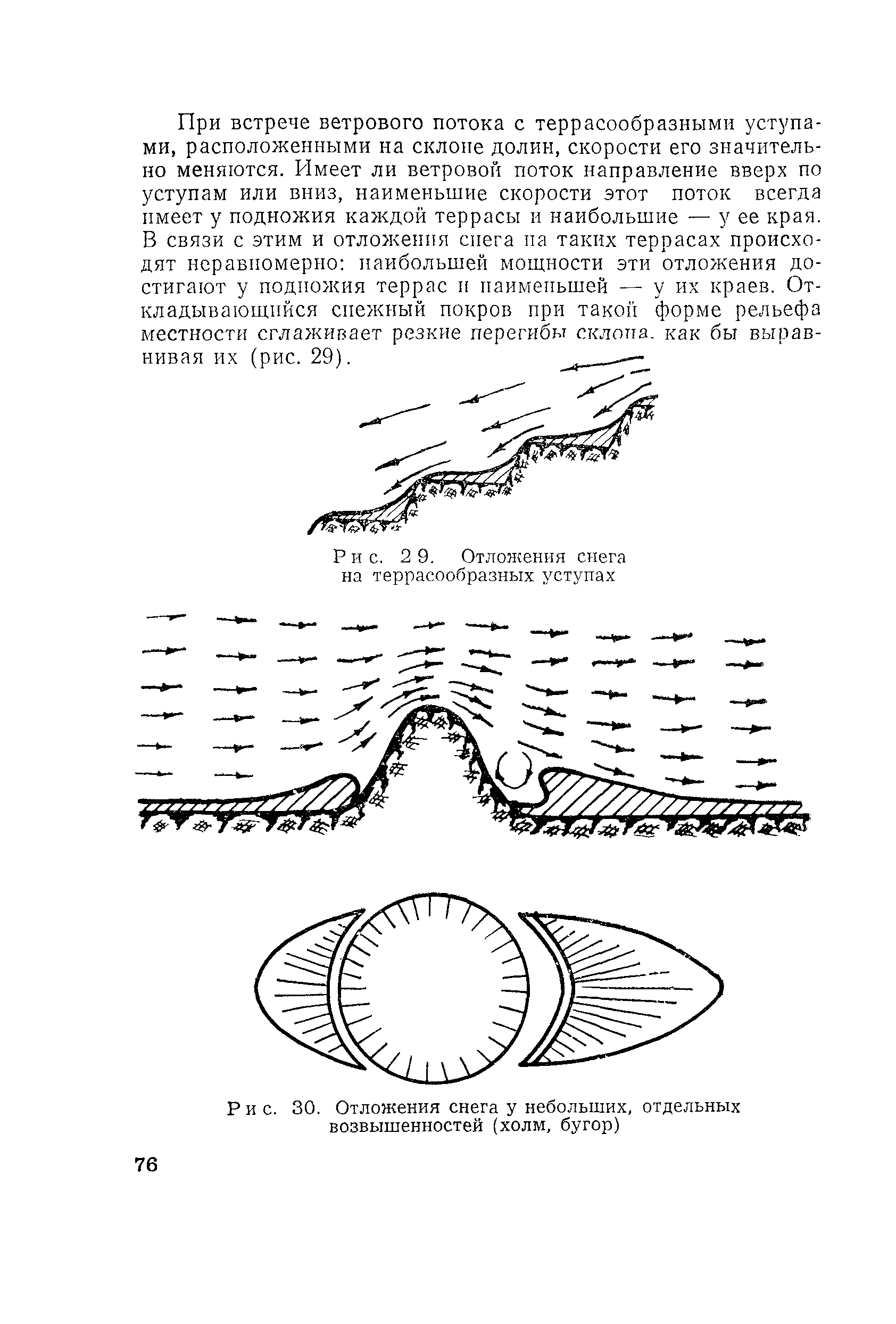 При встрече ветрового потока с террасообразными уступами, расположенными на склоне долин, скорости его значительно меняются. Имеет ли ветровой поток направление вверх по уступам или вниз, наименьшие скорости этот поток всегда имеет у подножия каждой террасы и наибольшие — у ее края. В связи с этим и отложения снега на таких террасах происходят неравномерно: наибольшей мощности эти отложения достигают у подножия террас и наименьшей — у их краев. Откладывающийся снежный покров при такой форме рельефа местности сглаживает резкие перегибы склона, как бы выравнивая их (рис. 29).

Рис. 29. Отложения снега на террасообразных уступах

Рис. 30. Отложения снега у небольших, отдельных возвышенностей (холм, бугор)

76